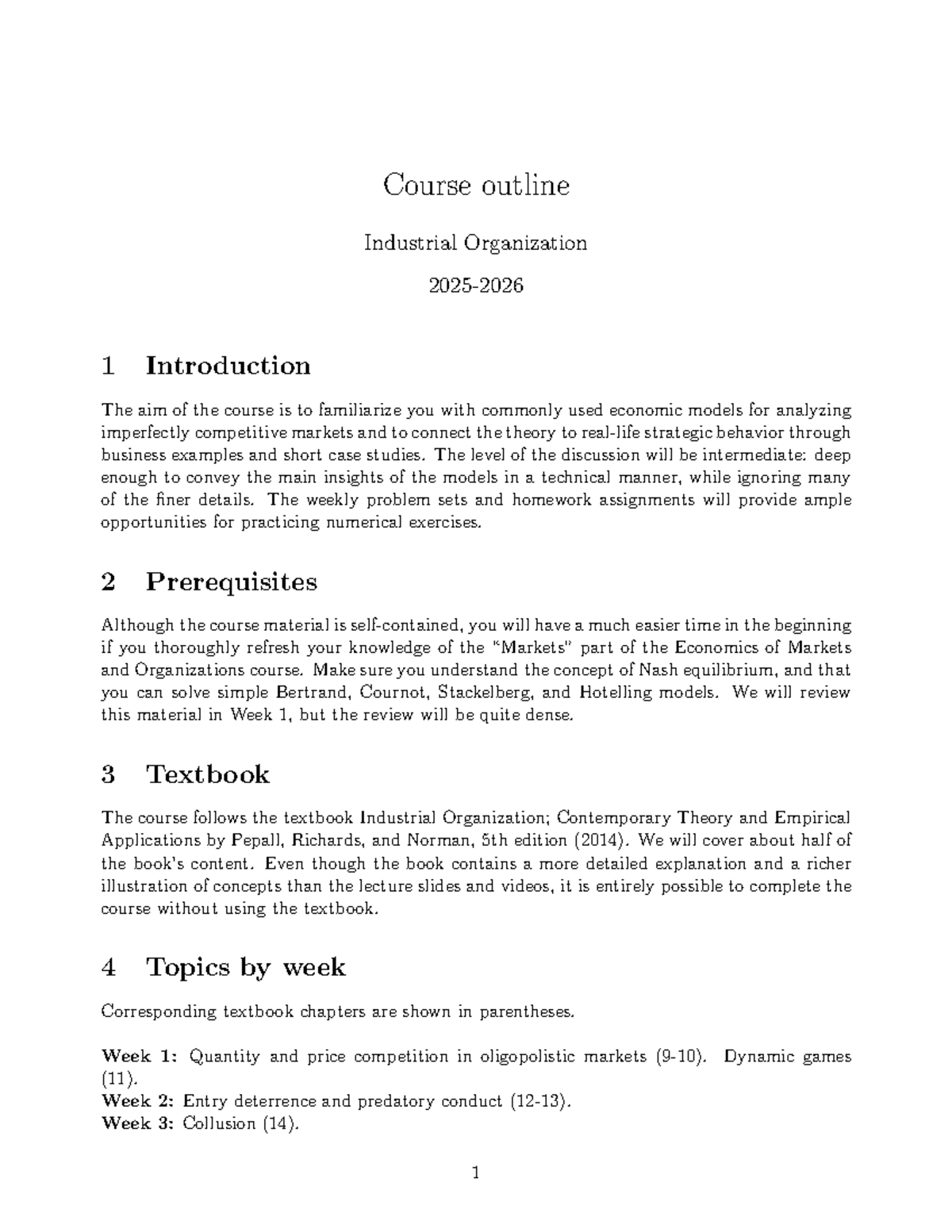 Course outline

Industrial Organization

2025-2026

1 Introduction

The aim of the course is to familiarize you with commonly used economic models for analyzing imperfectly competitive markets and to connect the theory to real-life strategic behavior through business examples and short case studies. The level of the discussion will be intermediate: deep enough to convey the main insights of the models in a technical manner, while ignoring many of the finer details. The weekly problem sets and homework assignments will provide ample opportunities for practicing numerical exercises.

2 Prerequisites

Although the course material is self-contained, you will have a much easier time in the beginning if you thoroughly refresh your knowledge of the "Markets" part of the Economics of Markets and Organizations course. Make sure you understand the concept of Nash equilibrium, and that you can solve simple Bertrand, Cournot, Stackelberg, and Hotelling models. We will review this material in Week 1, but the review will be quite dense.

3 Textbook

The course follows the textbook Industrial Organization; Contemporary Theory and Empirical Applications by Pepall, Richards, and Norman, 5th edition (2014). We will cover about half of the book's content. Even though the book contains a more detailed explanation and a richer illustration of concepts than the lecture slides and videos, it is entirely possible to complete the course without using the textbook.

4 Topics by week

Corresponding textbook chapters are shown in parentheses.

Week 1: Quantity and price competition in oligopolistic markets (9-10). Dynamic games (11).
Week 2: Entry deterrence and predatory conduct (12-13).
Week 3: Collusion (14).

1